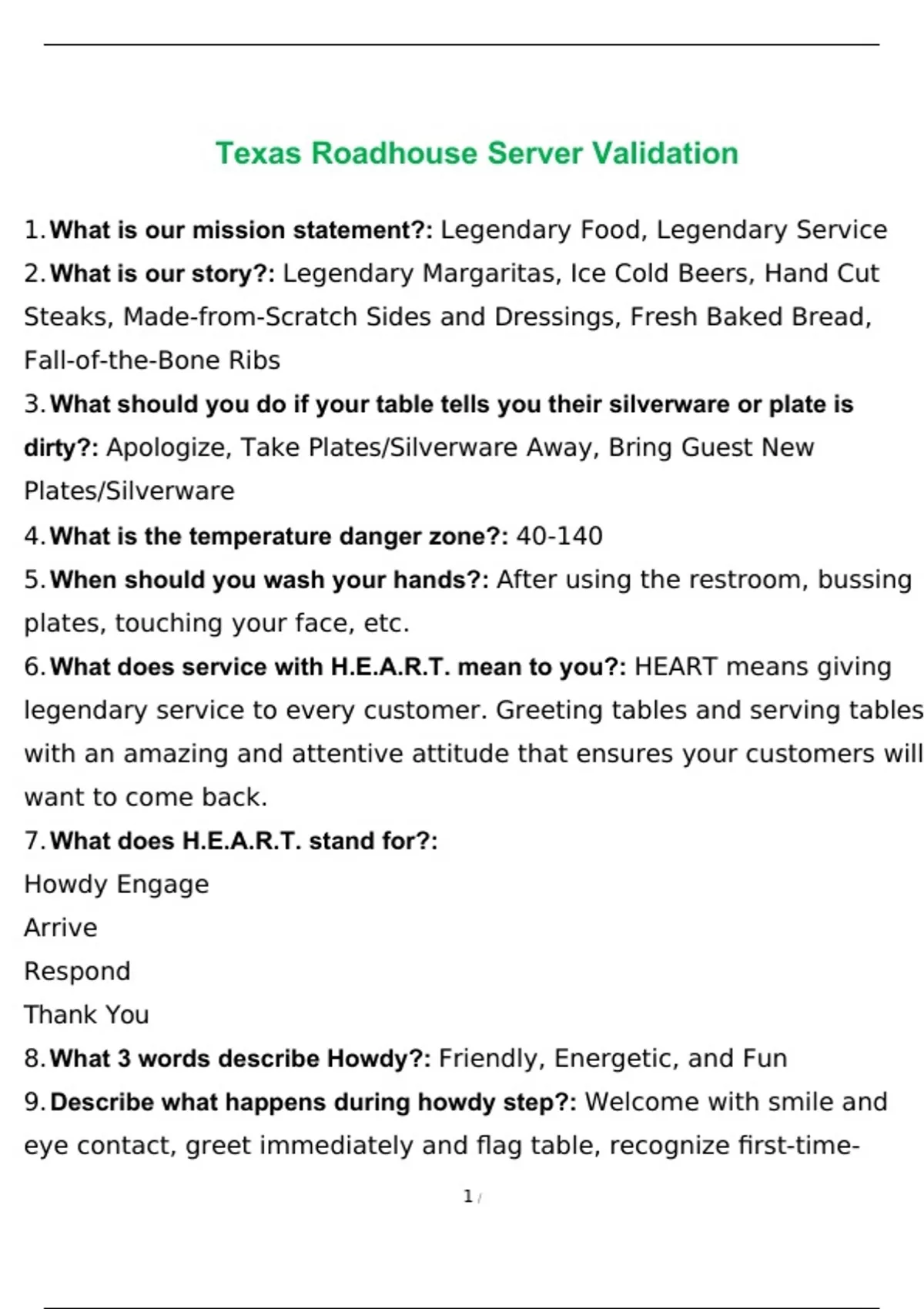 Texas Roadhouse Server Validation

1. What is our mission statement?: Legendary Food, Legendary Service

2. What is our story?: Legendary Margaritas, Ice Cold Beers, Hand Cut Steaks, Made-from-Scratch Sides and Dressings, Fresh Baked Bread, Fall-of-the-Bone Ribs

3. What should you do if your table tells you their silverware or plate is dirty?: Apologize, Take Plates/Silverware Away, Bring Guest New Plates/Silverware

4. What is the temperature danger zone?: 40-140

5. When should you wash your hands?: After using the restroom, bussing plates, touching your face, etc.

6. What does service with H.E.A.R.T. mean to you?: HEART means giving legendary service to every customer. Greeting tables and serving tables with an amazing and attentive attitude that ensures your customers will want to come back.

7. What does H.E.A.R.T. stand for?:
Howdy Engage
Arrive
Respond
Thank You

8. What 3 words describe Howdy?: Friendly, Energetic, and Fun

9. Describe what happens during howdy step?: Welcome with smile and eye contact, greet immediately and flag table, recognize first-time-

1 /